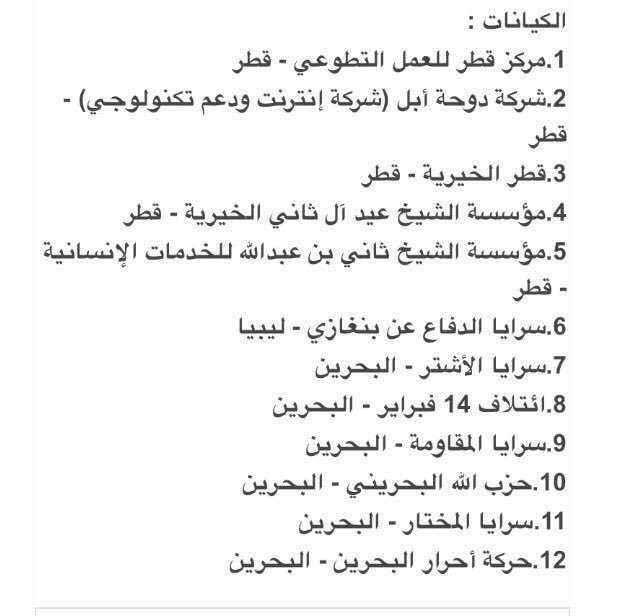 الكيانات :
1.مركز قطر للعمل التطوعي - قطر
2.شركة دوحة أبل (شركة إنترنت ودعم تكنولوجي) - قطر
3.قطر الخيرية - قطر
4.مؤسسة الشيخ عيد آل ثاني الخيرية - قطر
5.مؤسسة الشيخ ثاني بن عبدالله للخدمات الإنسانية - قطر
6.سرايا الدفاع عن بنغازي - ليبيا
7.سرايا الأشتر - البحرين
8.ائتلاف 14 فبراير - البحرين
9.سرايا المقاومة - البحرين
10.حزب الله البحريني - البحرين
11.سرايا المختار - البحرين
12.حركة أحرار البحرين - البحرين